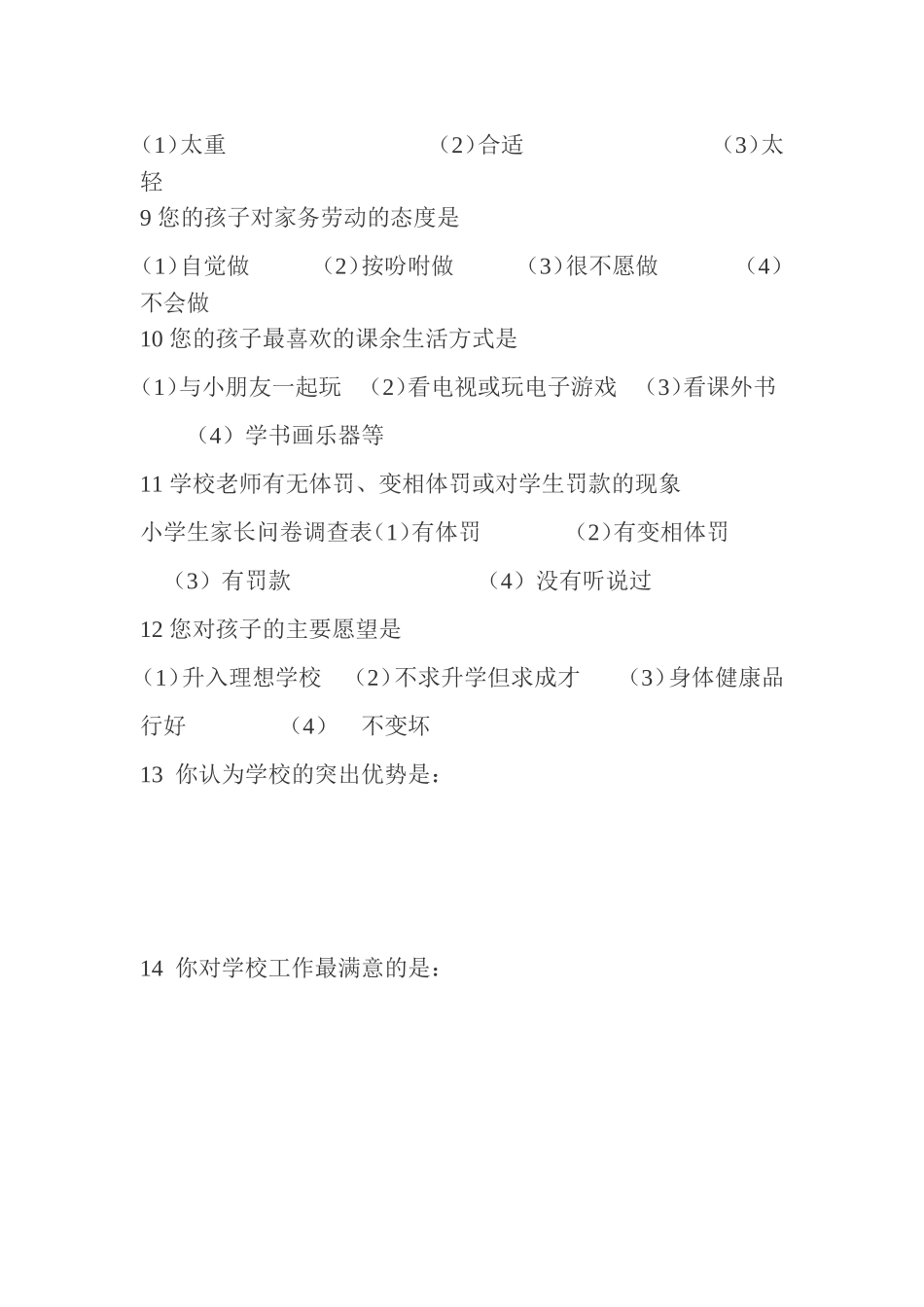 (1)太重　　　　　　　　(2)合适　　　　　　　　(3)太轻

9 您的孩子对家务劳动的态度是

(1)自觉做　　(2)按吩咐做　　(3)很不愿做　　(4)不会做

10 您的孩子最喜欢的课余生活方式是

(1)与小朋友一起玩　(2)看电视或玩电子游戏　(3)看课外书　(4)学书画乐器等

11 学校老师有无体罚、变相体罚或对学生罚款的现象

小学生家长问卷调查表(1)有体罚　　　(2)有变相体罚　(3)有罚款　　　　　　(4)没有听说过

12 您对孩子的主要愿望是

(1)升入理想学校　(2)不求升学但求成才　(3)身体健康品行好　　　(4)　不变坏

13 你认为学校的突出优势是：

14 你对学校工作最满意的是：